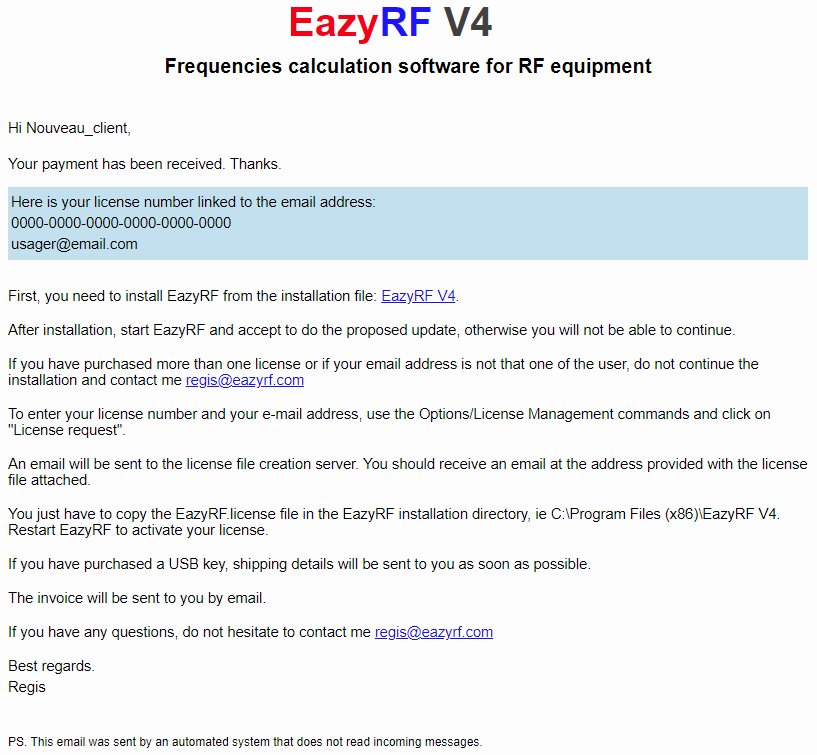 EazyRF V4

Frequencies calculation software for RF equipment

Hi Nouveau_client,

Your payment has been received. Thanks.

Here is your license number linked to the email address:
0000-0000-0000-0000-0000-0000
usager@email.com

First, you need to install EazyRF from the installation file: EazyRF V4.

After installation, start EazyRF and accept to do the proposed update, otherwise you will not be able to continue.

If you have purchased more than one license or if your email address is not that one of the user, do not continue the installation and contact me regis@eazyrf.com

To enter your license number and your e-mail address, use the Options/License Management commands and click on "License request".

An email will be sent to the license file creation server. You should receive an email at the address provided with the license file attached.

You just have to copy the EazyRF.license file in the EazyRF installation directory, ie C:\Program Files (x86)\EazyRF V4. Restart EazyRF to activate your license.

If you have purchased a USB key, shipping details will be sent to you as soon as possible.

The invoice will be sent to you by email.

If you have any questions, do not hesitate to contact me regis@eazyrf.com

Best regards.
Regis

PS. This email was sent by an automated system that does not read incoming messages.